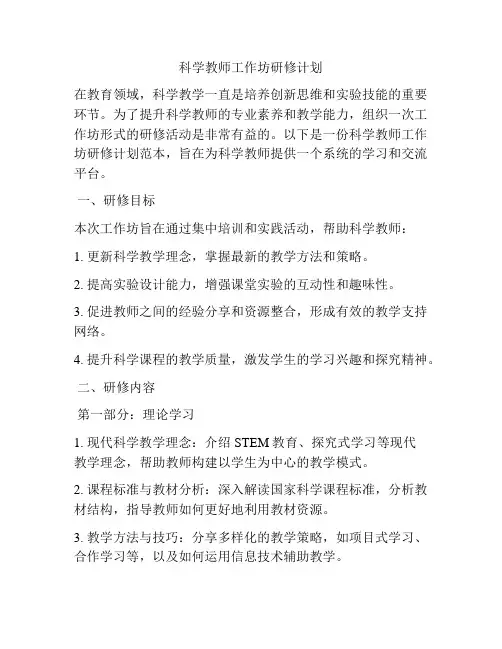 科学教师工作坊研修计划

在教育领域，科学教学一直是培养创新思维和实验技能的重要环节。为了提升科学教师的专业素养和教学能力，组织一次工作坊形式的研修活动是非常有益的。以下是一份科学教师工作坊研修计划范本，旨在为科学教师提供一个系统的学习和交流平台。

一、研修目标

本次工作坊旨在通过集中培训和实践活动，帮助科学教师：

1. 更新科学教学理念，掌握最新的教学方法和策略。

2. 提高实验设计能力，增强课堂实验的互动性和趣味性。

3. 促进教师之间的经验分享和资源整合，形成有效的教学支持网络。

4. 提升科学课程的教学质量，激发学生的学习兴趣和探究精神。

二、研修内容

第一部分：理论学习

1. 现代科学教学理念：介绍 STEM 教育、探究式学习等现代教学理念，帮助教师构建以学生为中心的教学模式。

2. 课程标准与教材分析：深入解读国家科学课程标准，分析教材结构，指导教师如何更好地利用教材资源。

3. 教学方法与技巧：分享多样化的教学策略，如项目式学习、合作学习等，以及如何运用信息技术辅助教学。